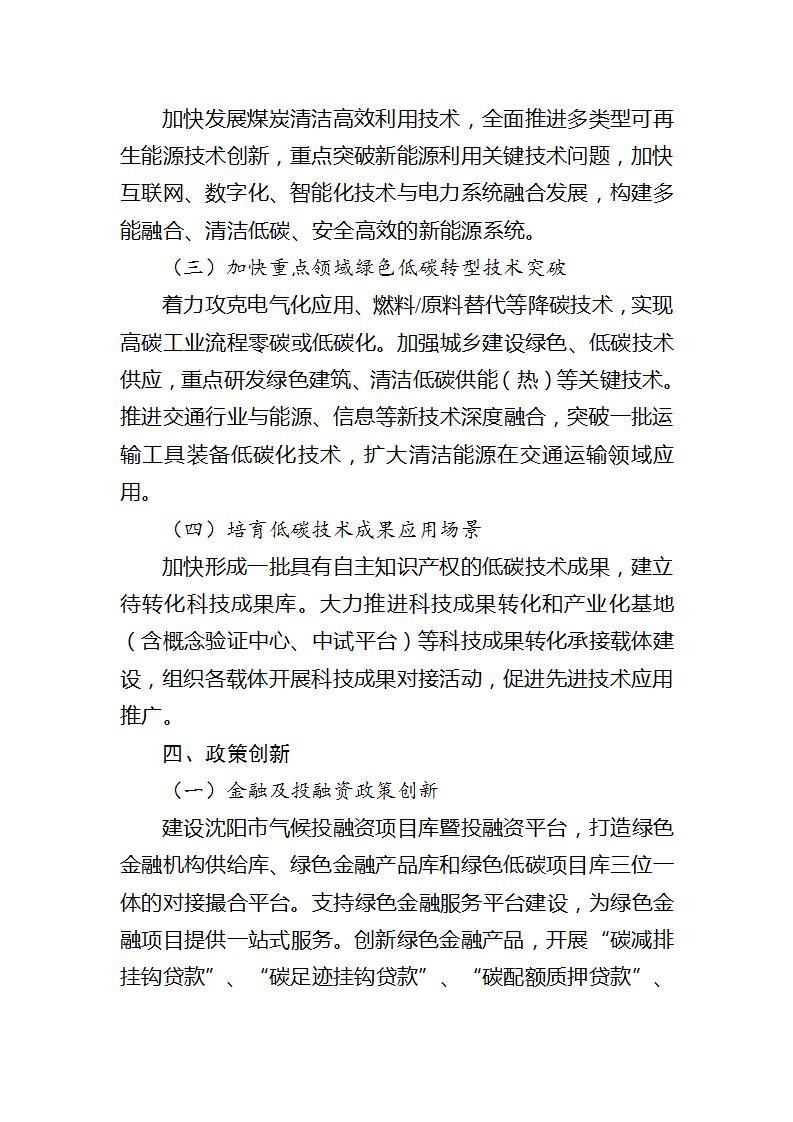 加快发展煤炭清洁高效利用技术，全面推进多类型可再生能源技术创新，重点突破新能源利用关键技术问题，加快互联网、数字化、智能化技术与电力系统融合发展，构建多能融合、清洁低碳、安全高效的新能源系统。

（三）加快重点领域绿色低碳转型技术突破

着力攻克电气化应用、燃料/原料替代等降碳技术，实现高碳工业流程零碳或低碳化。加强城乡建设绿色、低碳技术供应，重点研发绿色建筑、清洁低碳供能（热）等关键技术。推进交通行业与能源、信息等新技术深度融合，突破一批运输工具装备低碳化技术，扩大清洁能源在交通运输领域应用。

（四）培育低碳技术成果应用场景

加快形成一批具有自主知识产权的低碳技术成果，建立待转化科技成果库。大力推进科技成果转化和产业化基地（含概念验证中心、中试平台）等科技成果转化承接载体建设，组织各载体开展科技成果对接活动，促进先进技术应用推广。

四、政策创新

（一）金融及投融资政策创新

建设沈阳市气候投融资项目库暨投融资平台，打造绿色金融机构供给库、绿色金融产品库和绿色低碳项目库三位一体的对接撮合平台。支持绿色金融服务平台建设，为绿色金融项目提供一站式服务。创新绿色金融产品，开展“碳减排挂钩贷款”、“碳足迹挂钩贷款”、“碳配额质押贷款”、